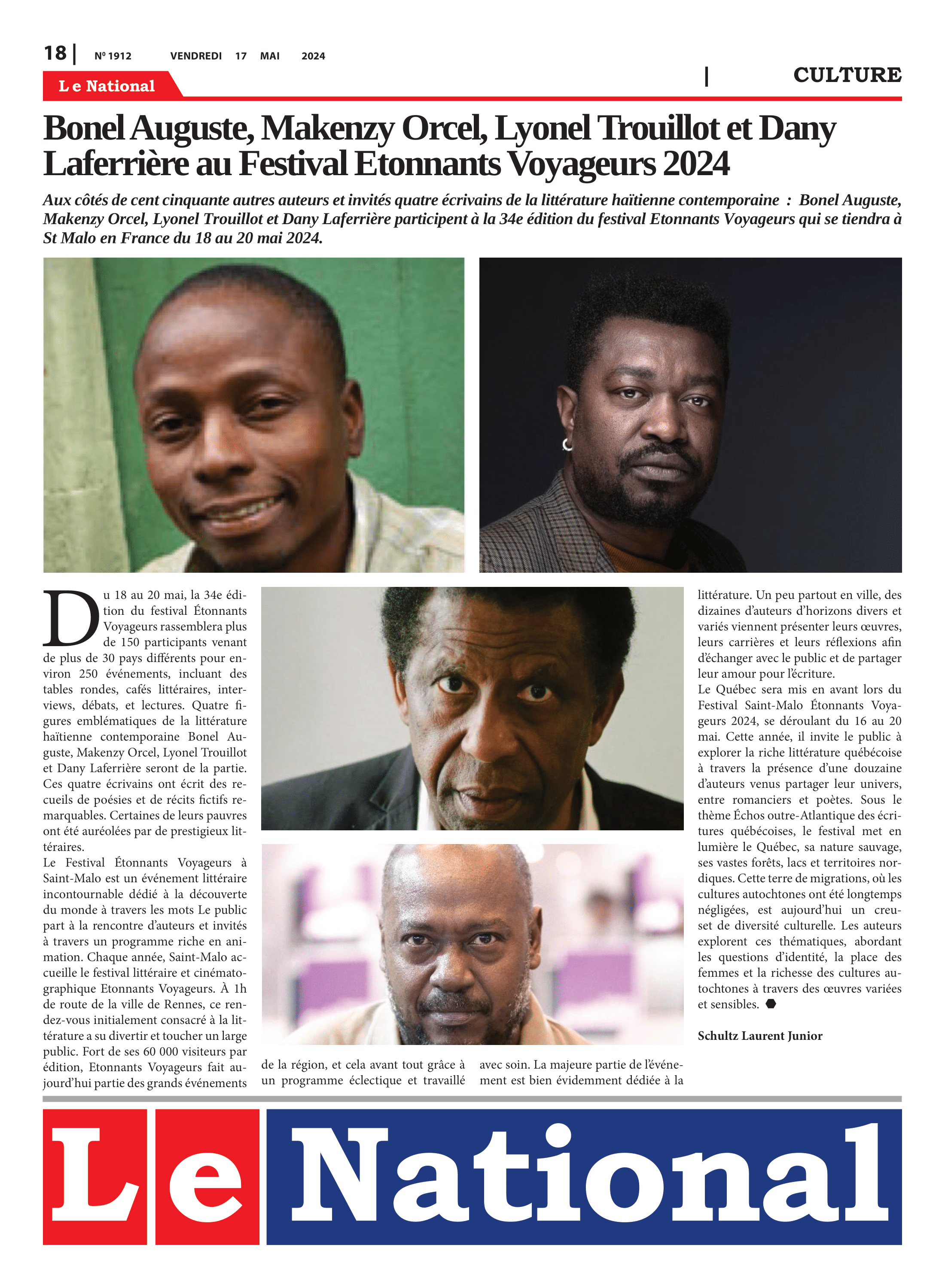 18 | Nº 1912 VENDREDI 17 MAI 2024

Le National

| CULTURE

Bonel Auguste, Makenzy Orcel, Lyonel Trouillot et Dany Laferrière au Festival Etonnants Voyageurs 2024

Aux côtés de cent cinquante autres auteurs et invités quatre écrivains de la littérature haïtienne contemporaine : Bonel Auguste, Makenzy Orcel, Lyonel Trouillot et Dany Laferrière participent à la 34e édition du festival Etonnants Voyageurs qui se tiendra à St Malo en France du 18 au 20 mai 2024.

Du 18 au 20 mai, la 34e édition du festival Étonnants Voyageurs rassemblera plus de 150 participants venant de plus de 30 pays différents pour environ 250 événements, incluant des tables rondes, cafés littéraires, interviews, débats, et lectures. Quatre figures emblématiques de la littérature haïtienne contemporaine Bonel Auguste, Makenzy Orcel, Lyonel Trouillot et Dany Laferrière seront de la partie. Ces quatre écrivains ont écrit des recueils de poésies et de récits fictifs remarquables. Certaines de leurs pauvres ont été auréolées par de prestigieux littéraires.
Le Festival Étonnants Voyageurs à Saint-Malo est un événement littéraire incontournable dédié à la découverte du monde à travers les mots Le public part à la rencontre d'auteurs et invités à travers un programme riche en animation. Chaque année, Saint-Malo accueille le festival littéraire et cinématographique Etonnants Voyageurs. À 1h de route de la ville de Rennes, ce rendez-vous initialement consacré à la littérature a su divertir et toucher un large public. Fort de ses 60 000 visiteurs par édition, Etonnants Voyageurs fait aujourd'hui partie des grands événements de la région, et cela avant tout grâce à un programme éclectique et travaillé avec soin. La majeure partie de l'événement est bien évidemment dédiée à la littérature. Un peu partout en ville, des dizaines d'auteurs d'horizons divers et variés viennent présenter leurs œuvres, leurs carrières et leurs réflexions afin d'échanger avec le public et de partager leur amour pour l'écriture.
Le Québec sera mis en avant lors du Festival Saint-Malo Étonnants Voyageurs 2024, se déroulant du 16 au 20 mai. Cette année, il invite le public à explorer la riche littérature québécoise à travers la présence d'une douzaine d'auteurs venus partager leur univers, entre romanciers et poètes. Sous le thème Échos outre-Atlantique des écritures québécoises, le festival met en lumière le Québec, sa nature sauvage, ses vastes forêts, lacs et territoires nordiques. Cette terre de migrations, où les cultures autochtones ont été longtemps négligées, est aujourd'hui un creuset de diversité culturelle. Les auteurs explorent ces thématiques, abordant les questions d'identité, la place des femmes et la richesse des cultures autochtones à travers des œuvres variées et sensibles.

Schultz Laurent Junior

Le National